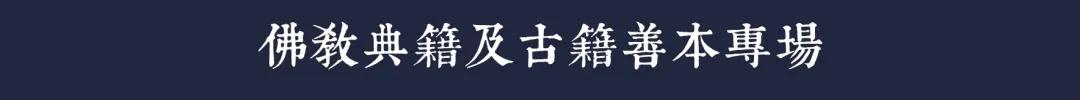 佛教典籍及古籍善本專場